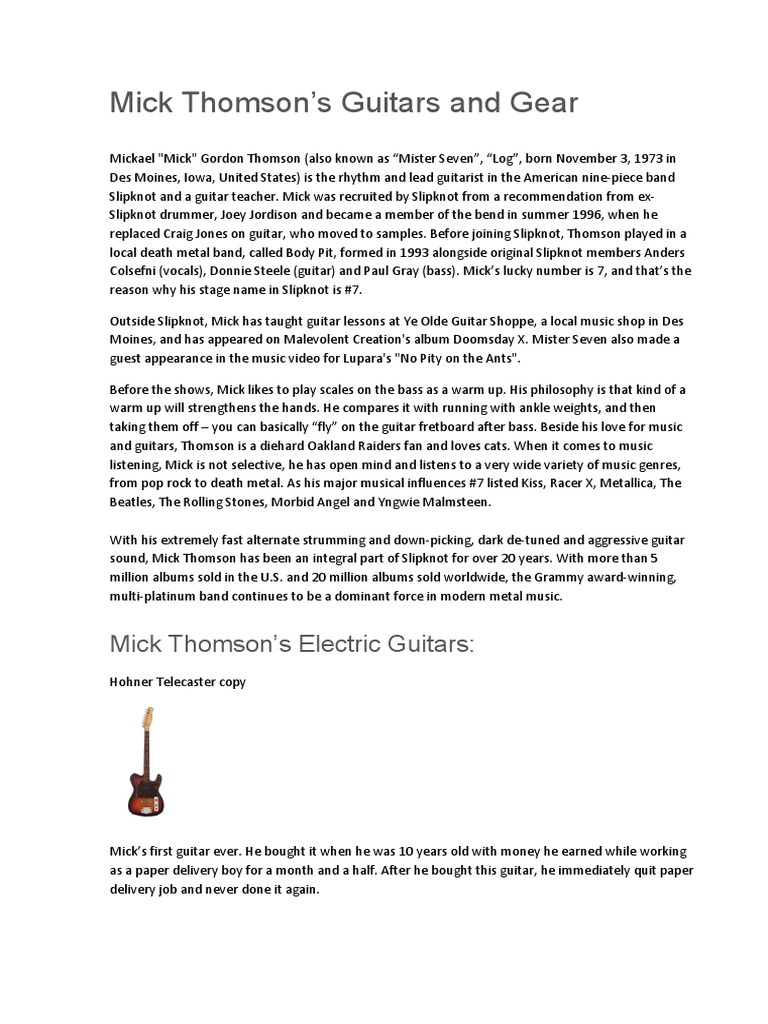 Mick Thomson's Guitars and Gear

Mickael "Mick" Gordon Thomson (also known as "Mister Seven", "Log", born November 3, 1973 in Des Moines, Iowa, United States) is the rhythm and lead guitarist in the American nine-piece band Slipknot and a guitar teacher. Mick was recruited by Slipknot from a recommendation from ex-Slipknot drummer, Joey Jordison and became a member of the bend in summer 1996, when he replaced Craig Jones on guitar, who moved to samples. Before joining Slipknot, Thomson played in a local death metal band, called Body Pit, formed in 1993 alongside original Slipknot members Anders Colsefni (vocals), Donnie Steele (guitar) and Paul Gray (bass). Mick's lucky number is 7, and that's the reason why his stage name in Slipknot is #7.

Outside Slipknot, Mick has taught guitar lessons at Ye Olde Guitar Shoppe, a local music shop in Des Moines, and has appeared on Malevolent Creation's album Doomsday X. Mister Seven also made a guest appearance in the music video for Lupara's "No Pity on the Ants".

Before the shows, Mick likes to play scales on the bass as a warm up. His philosophy is that kind of a warm up will strengthens the hands. He compares it with running with ankle weights, and then taking them off – you can basically "fly" on the guitar fretboard after bass. Beside his love for music and guitars, Thomson is a diehard Oakland Raiders fan and loves cats. When it comes to music listening, Mick is not selective, he has open mind and listens to a very wide variety of music genres, from pop rock to death metal. As his major musical influences #7 listed Kiss, Racer X, Metallica, The Beatles, The Rolling Stones, Morbid Angel and Yngwie Malmsteen.

With his extremely fast alternate strumming and down-picking, dark de-tuned and aggressive guitar sound, Mick Thomson has been an integral part of Slipknot for over 20 years. With more than 5 million albums sold in the U.S. and 20 million albums sold worldwide, the Grammy award-winning, multi-platinum band continues to be a dominant force in modern metal music.

Mick Thomson's Electric Guitars:

Hohner Telecaster copy

Mick's first guitar ever. He bought it when he was 10 years old with money he earned while working as a paper delivery boy for a month and a half. After he bought this guitar, he immediately quit paper delivery job and never done it again.